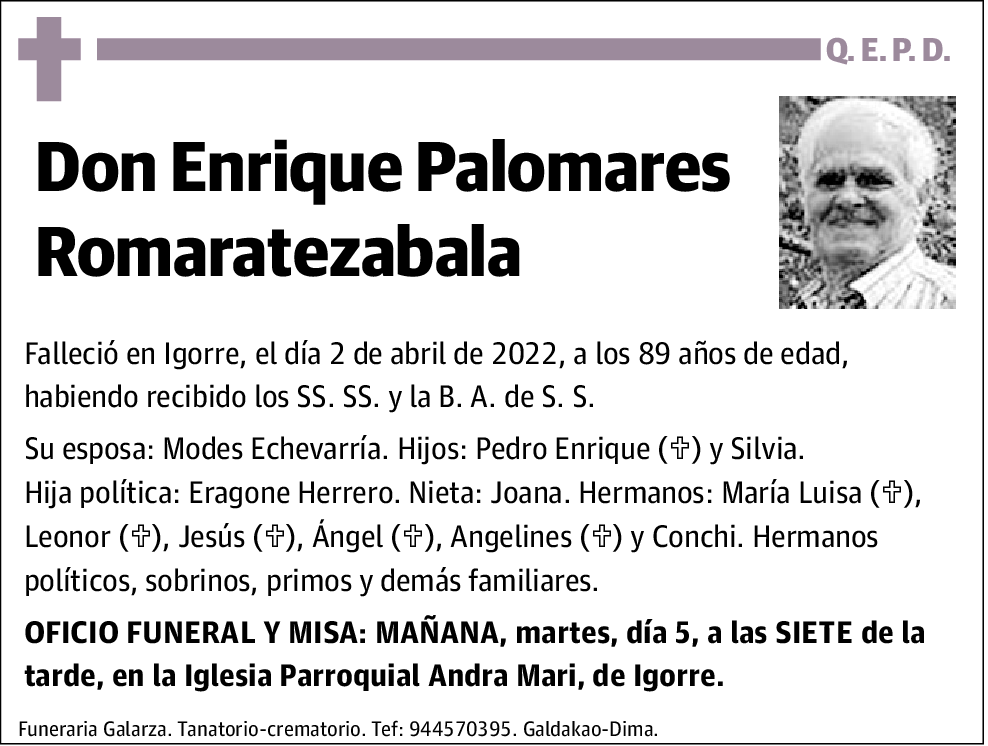 Q. E. P. D.

Don Enrique Palomares Romaratezabala

Falleció en Igorre, el día 2 de abril de 2022, a los 89 años de edad, habiendo recibido los SS. SS. y la B. A. de S. S.

Su esposa: Modes Echevarría. Hijos: Pedro Enrique (✞) y Silvia. Hija política: Eragone Herrero. Nieta: Joana. Hermanos: María Luisa (✞), Leonor (✞), Jesús (✞), Ángel (✞), Angelines (✞) y Conchi. Hermanos políticos, sobrinos, primos y demás familiares.

OFICIO FUNERAL Y MISA: MAÑANA, martes, día 5, a las SIETE de la tarde, en la Iglesia Parroquial Andra Mari, de Igorre.

Funeraria Galarza. Tanatorio-crematorio. Tef: 944570395. Galdakao-Dima.